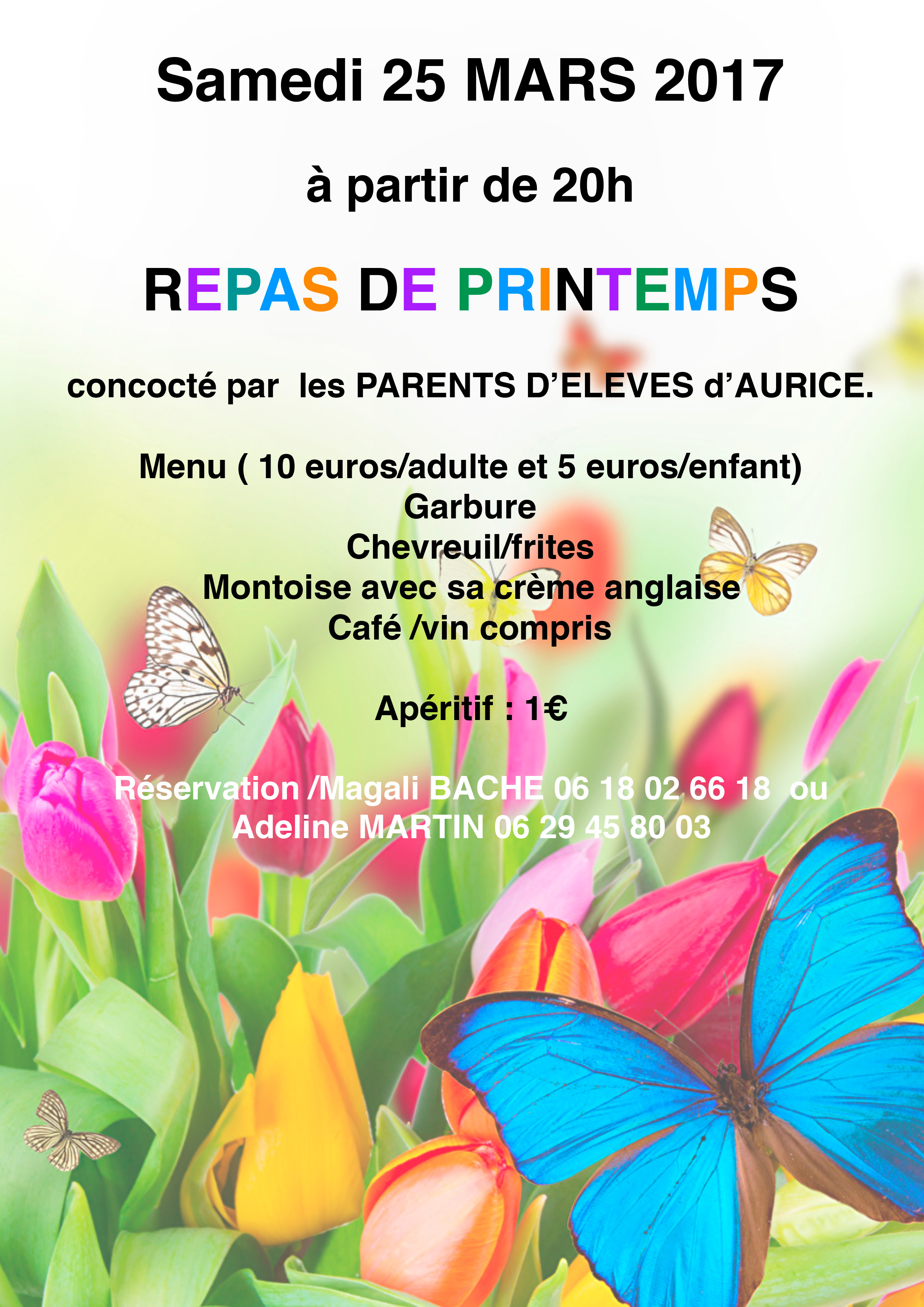 Samedi 25 MARS 2017

à partir de 20h

REPAS DE PRINTEMPS

concocté par les PARENTS D'ELEVES d'AURICE.

Menu ( 10 euros/adulte et 5 euros/enfant)
Garbure
Chevreuil/frites
Montoise avec sa crème anglaise
Café /vin compris

Apéritif : 1€

Réservation /Magali BACHE 06 18 02 66 18 ou
Adeline MARTIN 06 29 45 80 03